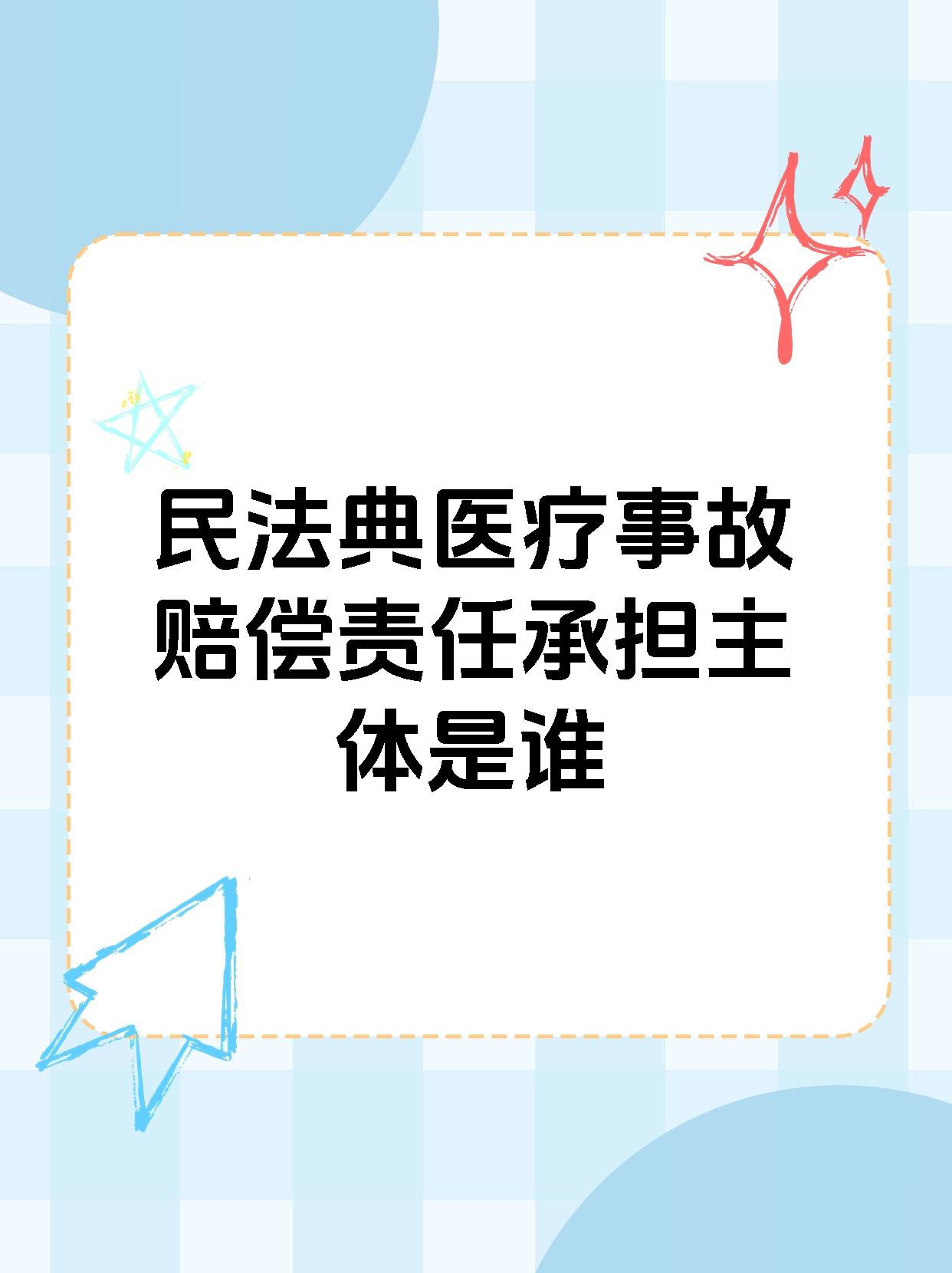 民法典医疗事故赔偿责任承担主体是谁